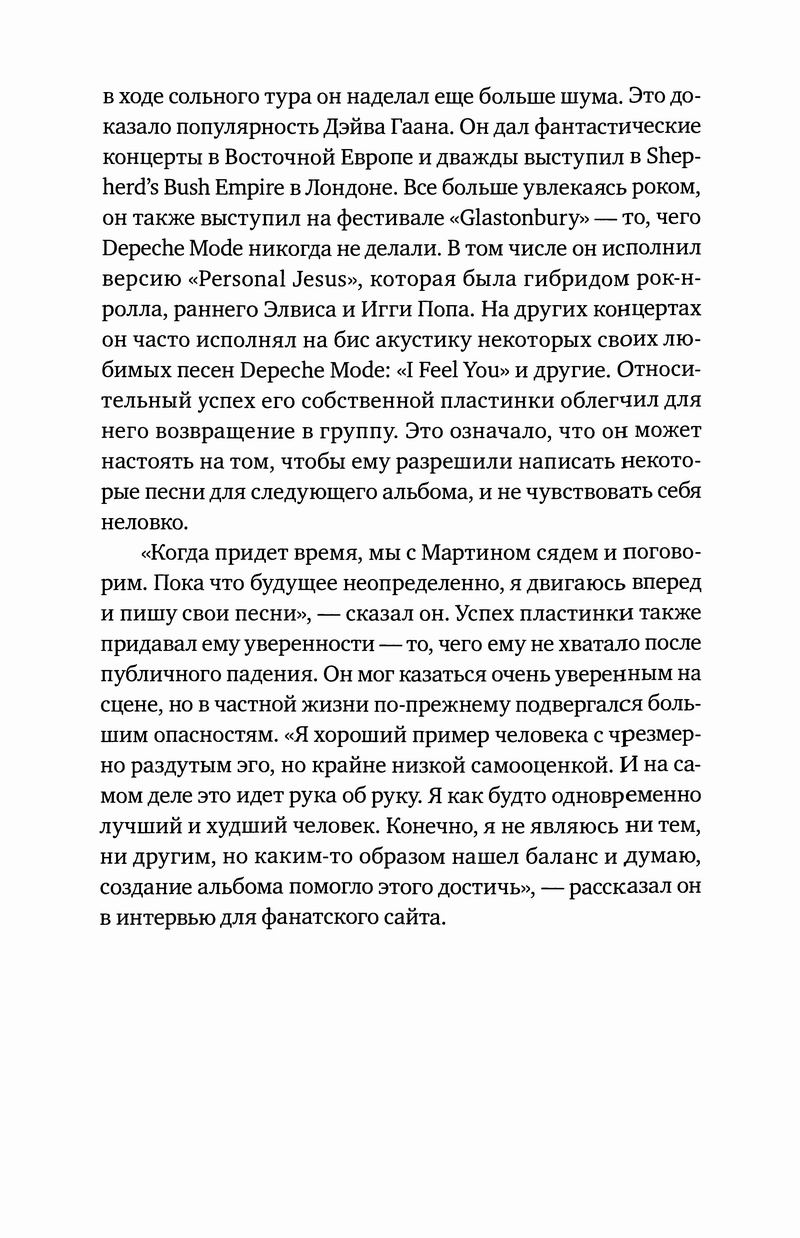 в ходе сольного тура он наделал еще больше шума. Это доказало популярность Дэйва Гаана. Он дал фантастические концерты в Восточной Европе и дважды выступил в Shepherd's Bush Empire в Лондоне. Все больше увлекаясь роком, он также выступил на фестивале «Glastonbury» — то, чего Depeche Mode никогда не делали. В том числе он исполнил версию «Personal Jesus», которая была гибридом рок-н-ролла, раннего Элвиса и Игги Попа. На других концертах он часто исполнял на бис акустику некоторых своих любимых песен Depeche Mode: «I Feel You» и другие. Относительный успех его собственной пластинки облегчил для него возвращение в группу. Это означало, что он может настоять на том, чтобы ему разрешили написать некоторые песни для следующего альбома, и не чувствовать себя неловко.

«Когда придет время, мы с Мартином сядем и поговорим. Пока что будущее неопределенно, я двигаюсь вперед и пишу свои песни», — сказал он. Успех пластинки также придавал ему уверенности — то, чего ему не хватало после публичного падения. Он мог казаться очень уверенным на сцене, но в частной жизни по-прежнему подвергался большим опасностям. «Я хороший пример человека с чрезмерно раздутым эго, но крайне низкой самооценкой. И на самом деле это идет рука об руку. Я как будто одновременно лучший и худший человек. Конечно, я не являюсь ни тем, ни другим, но каким-то образом нашел баланс и думаю, создание альбома помогло этого достичь», — рассказал он в интервью для фанатского сайта.